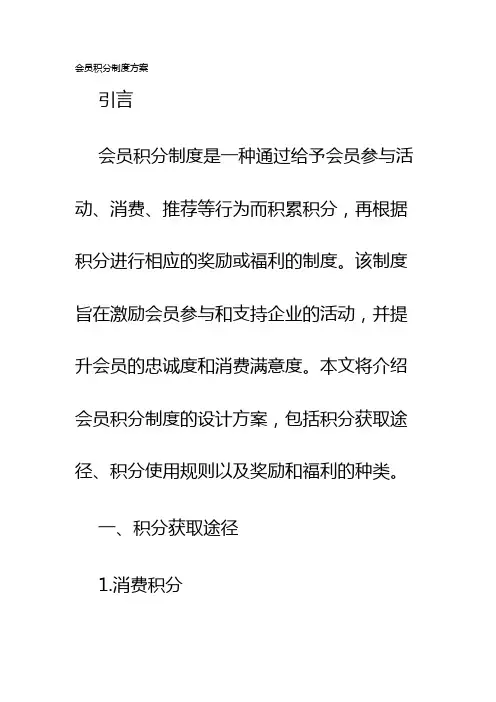 会员积分制度方案

引言

会员积分制度是一种通过给予会员参与活动、消费、推荐等行为而积累积分，再根据积分进行相应的奖励或福利的制度。该制度旨在激励会员参与和支持企业的活动，并提升会员的忠诚度和消费满意度。本文将介绍会员积分制度的设计方案，包括积分获取途径、积分使用规则以及奖励和福利的种类。

一、积分获取途径

1.消费积分